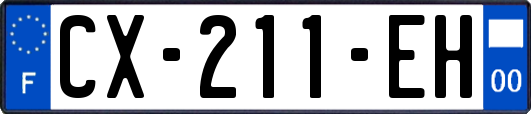 F
CX-211-EH
00